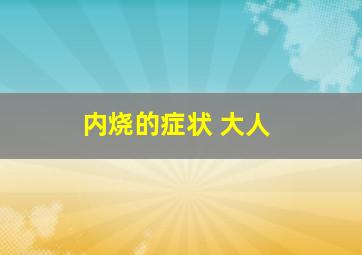 内烧的症状 大人